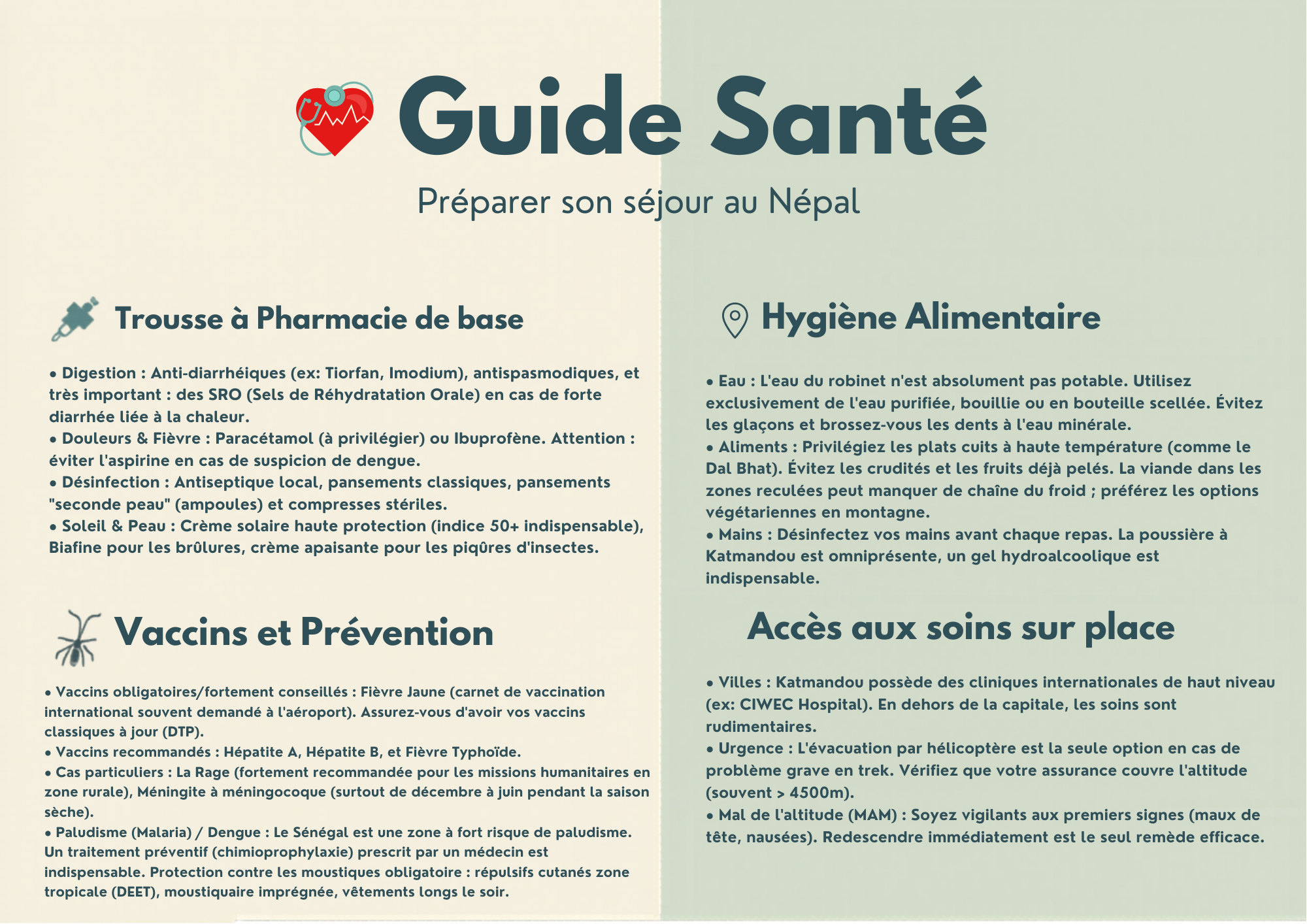 Guide Santé

Préparer son séjour au Népal

Trousse à Pharmacie de base

• Digestion : Anti-diarrhéiques (ex: Tiorfan, Imodium), antispasmodiques, et très important : des SRO (Sels de Réhydratation Orale) en cas de forte diarrhée liée à la chaleur.
• Douleurs & Fièvre : Paracétamol (à privilégier) ou Ibuprofène. Attention : éviter l'aspirine en cas de suspicion de dengue.
• Désinfection : Antiseptique local, pansements classiques, pansements "seconde peau" (ampoules) et compresses stériles.
• Soleil & Peau : Crème solaire haute protection (indice 50+ indispensable), Biafine pour les brûlures, crème apaisante pour les piqûres d'insectes.

Vaccins et Prévention

• Vaccins obligatoires/fortement conseillés : Fièvre Jaune (carnet de vaccination international souvent demandé à l'aéroport). Assurez-vous d'avoir vos vaccins classiques à jour (DTP).
• Vaccins recommandés : Hépatite A, Hépatite B, et Fièvre Typhoïde.
• Cas particuliers : La Rage (fortement recommandée pour les missions humanitaires en zone rurale), Méningite à méningocoque (surtout de décembre à juin pendant la saison sèche).
• Paludisme (Malaria) / Dengue : Le Sénégal est une zone à fort risque de paludisme. Un traitement préventif (chimioprophylaxie) prescrit par un médecin est indispensable. Protection contre les moustiques obligatoire : répulsifs cutanés zone tropicale (DEET), moustiquaire imprégnée, vêtements longs le soir.

Hygiène Alimentaire

• Eau : L'eau du robinet n'est absolument pas potable. Utilisez exclusivement de l'eau purifiée, bouillie ou en bouteille scellée. Évitez les glaçons et brossez-vous les dents à l'eau minérale.
• Aliments : Privilégiez les plats cuits à haute température (comme le Dal Bhat). Évitez les crudités et les fruits déjà pelés. La viande dans les zones reculées peut manquer de chaîne du froid ; préférez les options végétariennes en montagne.
• Mains : Désinfectez vos mains avant chaque repas. La poussière à Katmandou est omniprésente, un gel hydroalcoolique est indispensable.

Accès aux soins sur place

• Villes : Katmandou possède des cliniques internationales de haut niveau (ex: CIWEC Hospital). En dehors de la capitale, les soins sont rudimentaires.
• Urgence : L'évacuation par hélicoptère est la seule option en cas de problème grave en trek. Vérifiez que votre assurance couvre l'altitude (souvent > 4500m).
• Mal de l'altitude (MAM) : Soyez vigilants aux premiers signes (maux de tête, nausées). Redescendre immédiatement est le seul remède efficace.